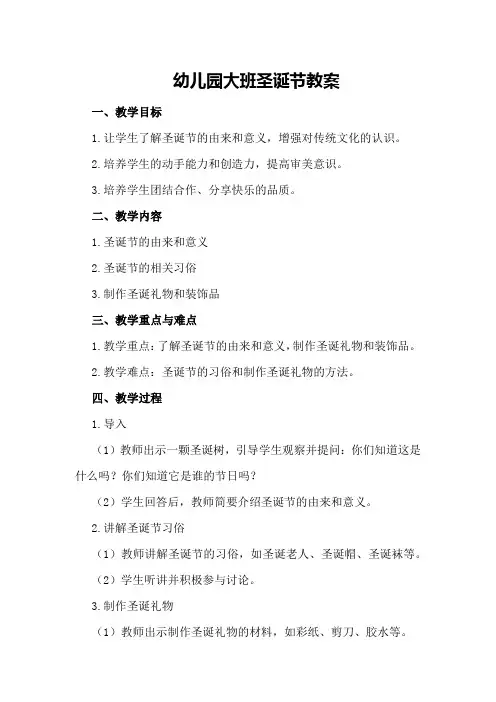 幼儿园大班圣诞节教案

一、教学目标

1.让学生了解圣诞节的由来和意义，增强对传统文化的认识。

2.培养学生的动手能力和创造力，提高审美意识。

3.培养学生团结合作、分享快乐的品质。

二、教学内容

1.圣诞节的由来和意义

2.圣诞节的相关习俗

3.制作圣诞礼物和装饰品

三、教学重点与难点

1.教学重点：了解圣诞节的由来和意义，制作圣诞礼物和装饰品。

2.教学难点：圣诞节的习俗和制作圣诞礼物的方法。

四、教学过程

1.导入

（1）教师出示一颗圣诞树，引导学生观察并提问：你们知道这是什么吗？你们知道它是谁的节日吗？

（2）学生回答后，教师简要介绍圣诞节的由来和意义。

2.讲解圣诞节习俗

（1）教师讲解圣诞节的习俗，如圣诞老人、圣诞帽、圣诞袜等。

（2）学生听讲并积极参与讨论。

3.制作圣诞礼物

（1）教师出示制作圣诞礼物的材料，如彩纸、剪刀、胶水等。